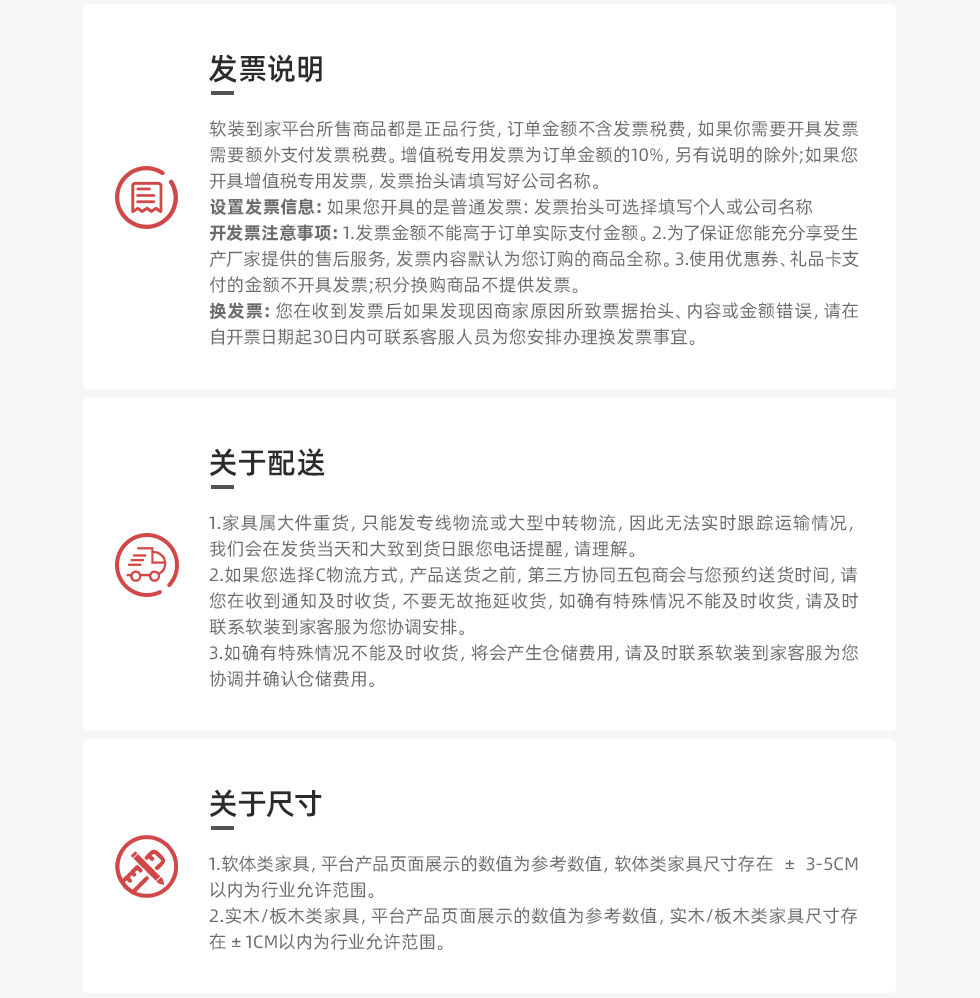 发票说明

软装到家平台所售商品都是正品行货，订单金额不含发票税费，如果你需要开具发票需要额外支付发票税费。增值税专用发票为订单金额的10%，另有说明的除外;如果您开具增值税专用发票，发票抬头请填写好公司名称。

设置发票信息：如果您开具的是普通发票：发票抬头可选择填写个人或公司名称

开发票注意事项：1.发票金额不能高于订单实际支付金额。2.为了保证您能充分享受生产厂家提供的售后服务，发票内容默认为您订购的商品全称。3.使用优惠券、礼品卡支付的金额不开具发票;积分换购商品不提供发票。

换发票：您在收到发票后如果发现因商家原因所致票据抬头、内容或金额错误，请在自开票日期起30日内可联系客服人员为您安排办理换发票事宜。

关于配送

1.家具属大件重货，只能发专线物流或大型中转物流，因此无法实时跟踪运输情况，我们会在发货当天和大致到货日跟您电话提醒，请理解。

2.如果您选择C物流方式，产品送货之前，第三方协同五包商会与您预约送货时间，请您在收到通知及时收货，不要无故拖延收货，如确有特殊情况不能及时收货，请及时联系软装到家客服为您协调安排。

3.如确有特殊情况不能及时收货，将会产生仓储费用，请及时联系软装到家客服为您协调并确认仓储费用。

关于尺寸

1.软体类家具，平台产品页面展示的数值为参考数值，软体类家具尺寸存在 ± 3-5CM以内为行业允许范围。

2.实木/板木类家具，平台产品页面展示的数值为参考数值，实木/板木类家具尺寸存在±1CM以内为行业允许范围。